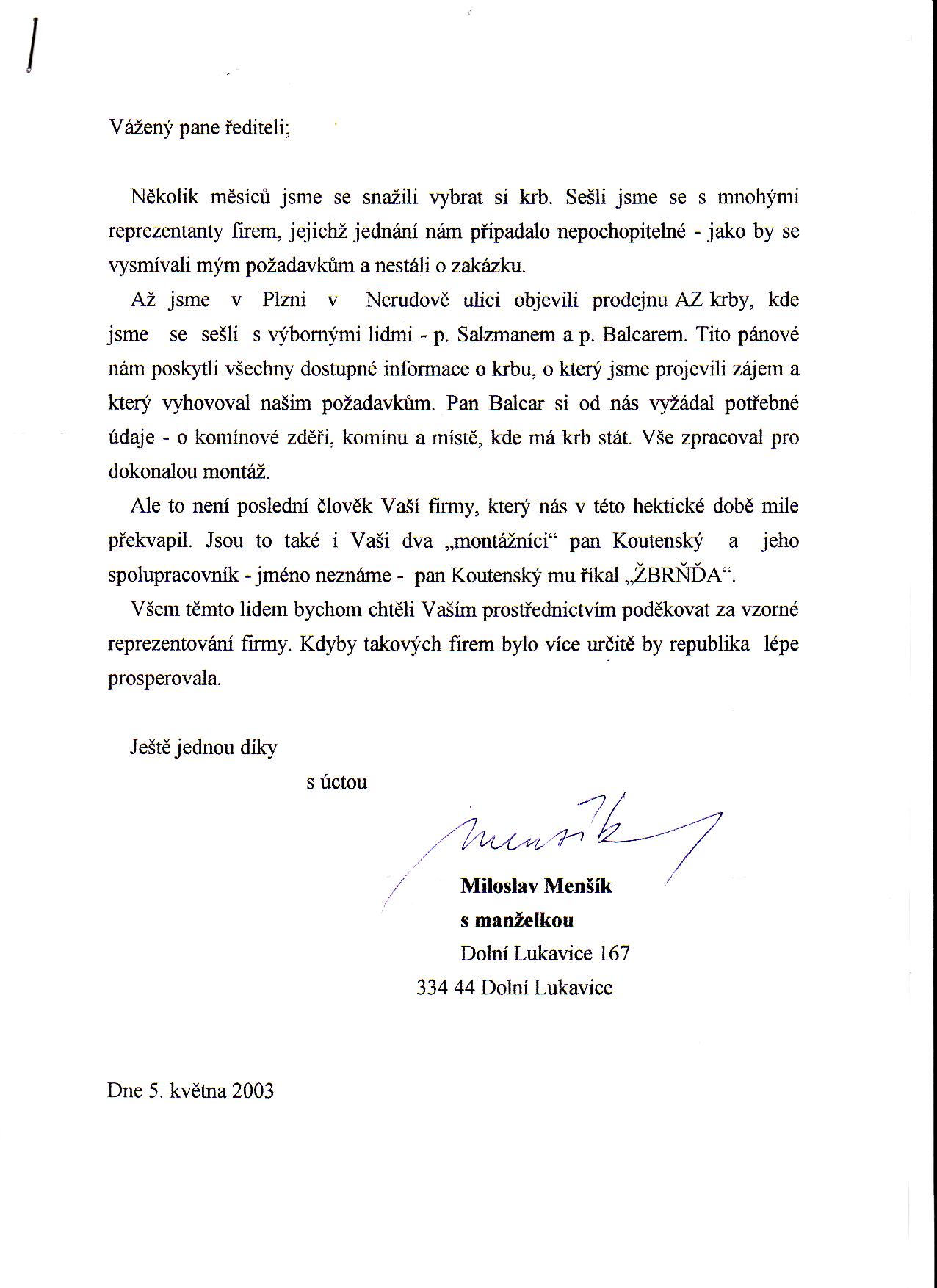 Vážený pane řediteli;

Několik měsíců jsme se snažili vybrat si krb. Sešli jsme se s mnohými reprezentanty firem, jejichž jednání nám připadalo nepochopitelné - jako by se vysmívali mým požadavkům a nestáli o zakázku.

Až jsme v Plzni v Nerudově ulici objevili prodejnu AZ krby, kde jsme se sešli s výbornými lidmi - p. Salzmanem a p. Balcarem. Tito pánové nám poskytli všechny dostupné informace o krbu, o který jsme projevili zájem a který vyhovoval našim požadavkům. Pan Balcar si od nás vyžádal potřebné údaje - o komínové zděři, komínu a místě, kde má krb stát. Vše zpracoval pro dokonalou montáž.

Ale to není poslední člověk Vaší firmy, který nás v této hektické době mile překvapil. Jsou to také i Vaši dva „montážníci“ pan Koutenský a jeho spolupracovník - jméno neznáme - pan Koutenský mu říkal „ŽBRŇĎA“.

Všem těmto lidem bychom chtěli Vaším prostřednictvím poděkovat za vzorné reprezentování firmy. Kdyby takových firem bylo více určitě by republika lépe prosperovala.

Ještě jednou díky

s úctou

Menšík

Miloslav Menšík
s manželkou
Dolní Lukavice 167
334 44 Dolní Lukavice

Dne 5. května 2003